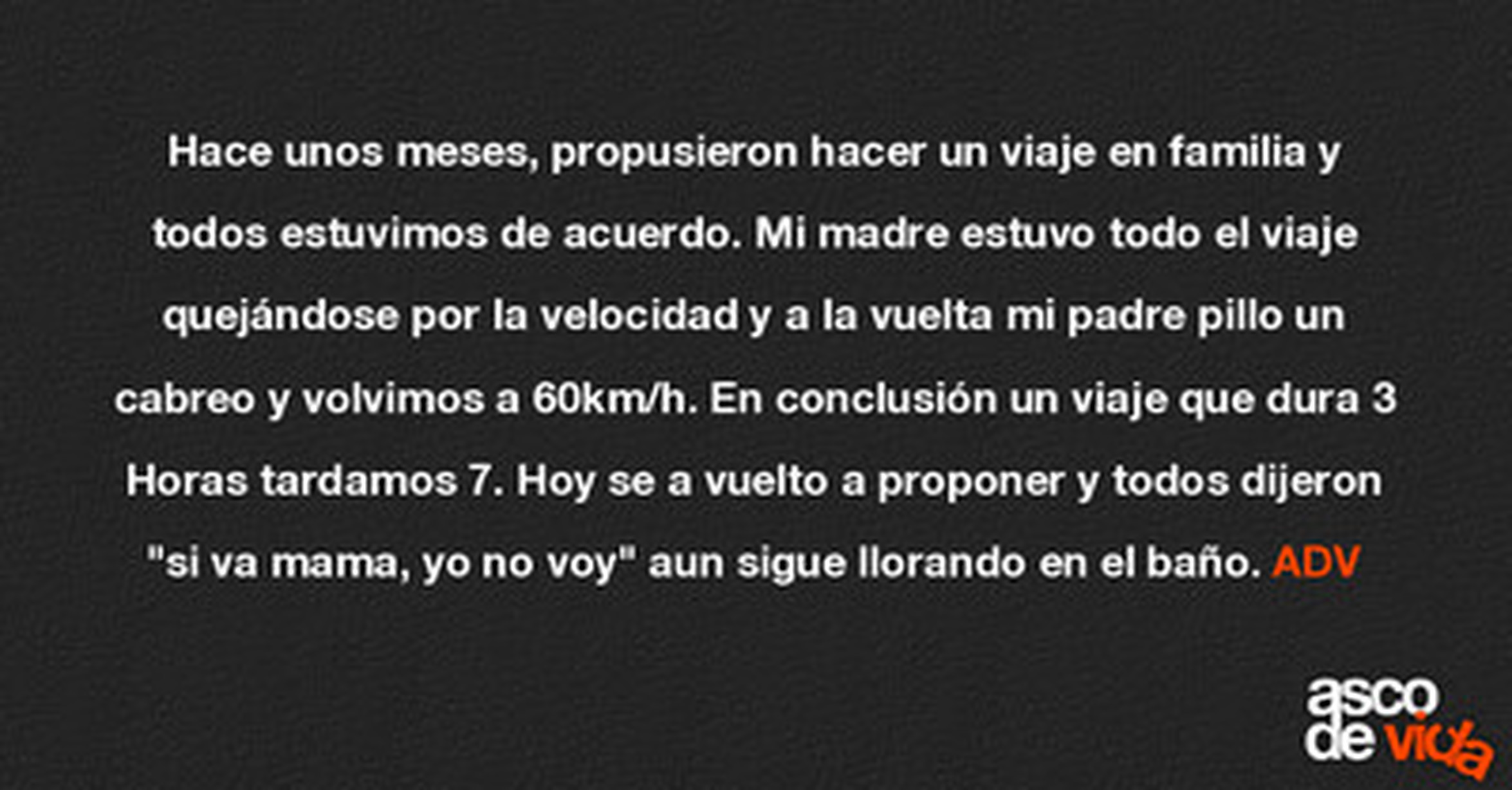 Hace unos meses, propusieron hacer un viaje en familia y todos estuvimos de acuerdo. Mi madre estuvo todo el viaje quejándose por la velocidad y a la vuelta mi padre pillo un cabreo y volvimos a 60km/h. En conclusión un viaje que dura 3 Horas tardamos 7. Hoy se a vuelto a proponer y todos dijeron "si va mama, yo no voy" aun sigue llorando en el baño. ADV

asco
de vida